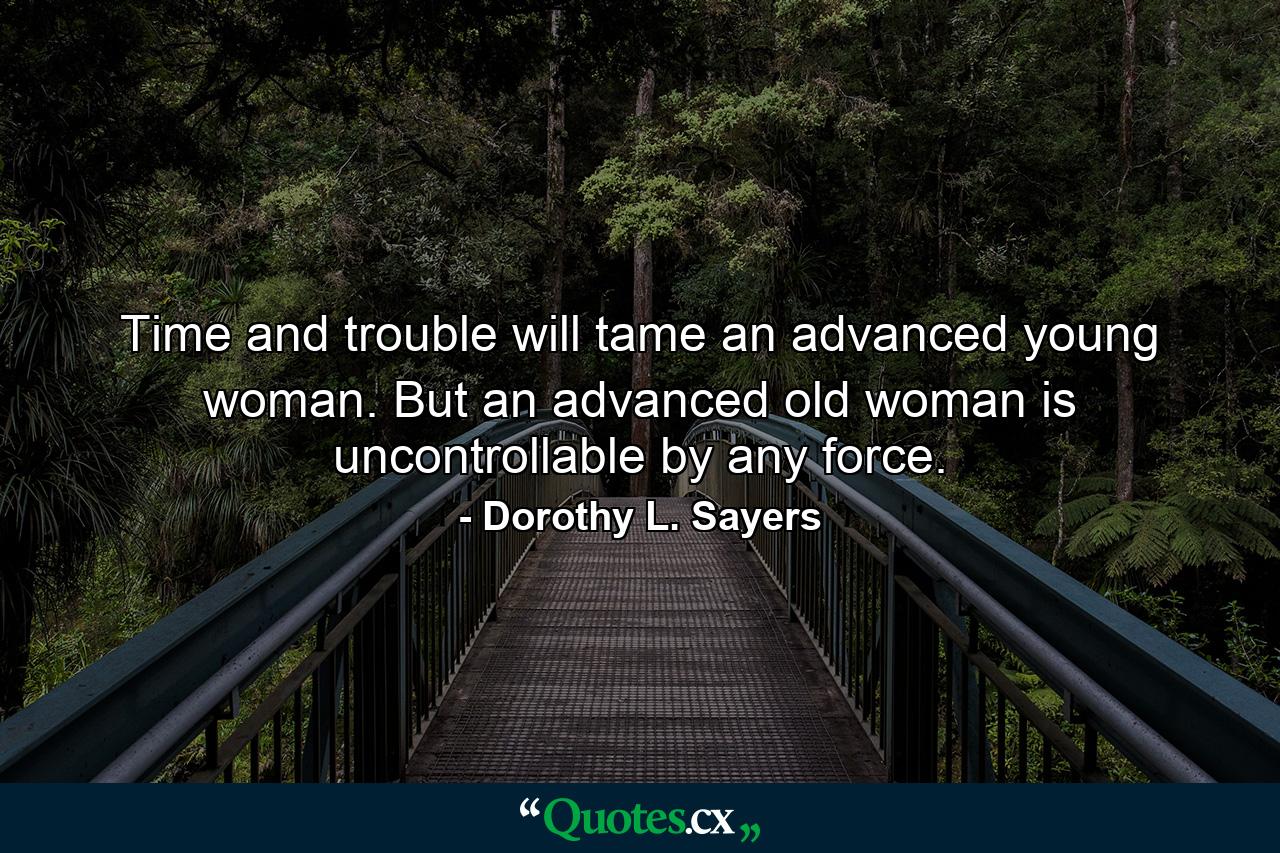 Time and trouble will tame an advanced young woman. But an advanced old woman is uncontrollable by any force.

- Dorothy L. Sayers

“Quotes.cx„